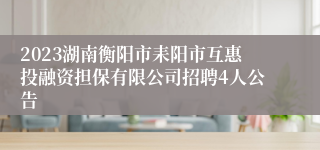 2023湖南衡阳市耒阳市互惠投融资担保有限公司招聘4人公告